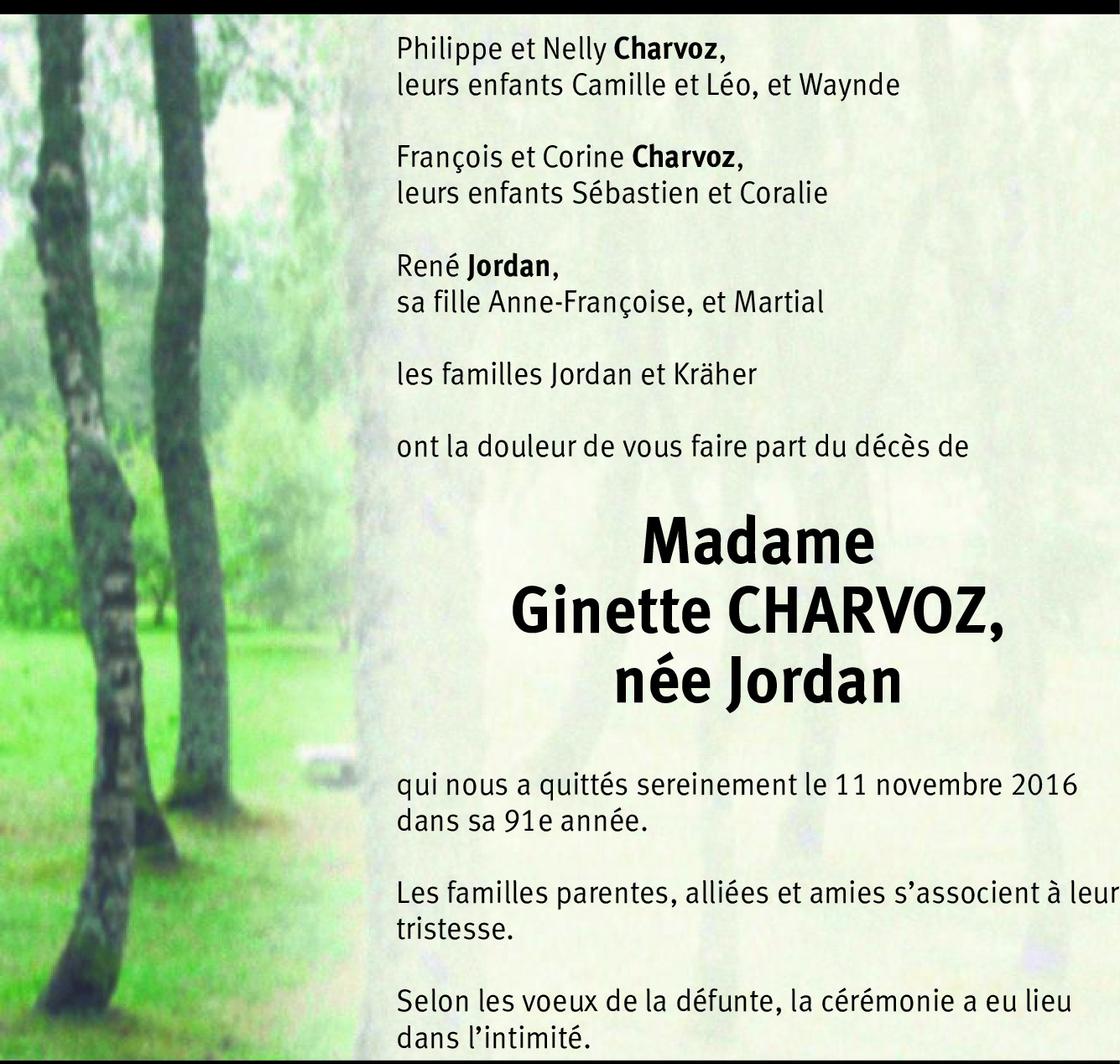 Philippe et Nelly Charvoz,
leurs enfants Camille et Léo, et Waynde

François et Corine Charvoz,
leurs enfants Sébastien et Coralie

René Jordan,
sa fille Anne-Françoise, et Martial

les familles Jordan et Kräher

ont la douleur de vous faire part du décès de

Madame
Ginette CHARVOZ,
née Jordan

qui nous a quittés sereinement le 11 novembre 2016 dans sa 91e année.

Les familles parentes, alliées et amies s'associent à leur tristesse.

Selon les voeux de la défunte, la cérémonie a eu lieu dans l'intimité.